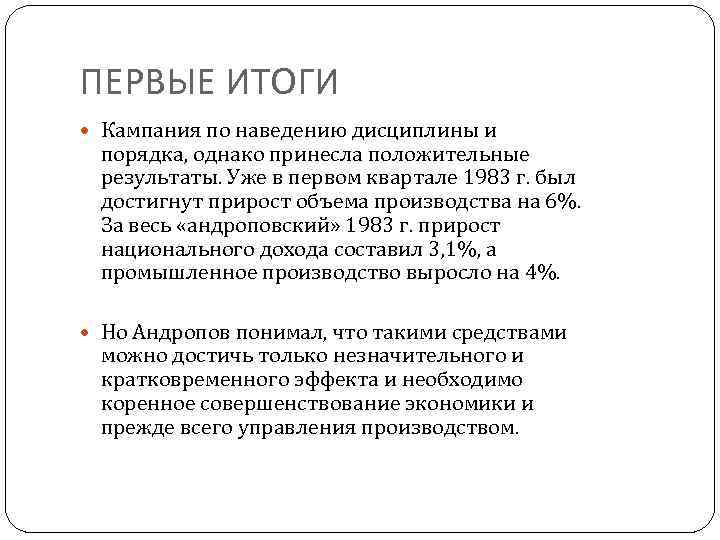 ПЕРВЫЕ ИТОГИ

Кампания по наведению дисциплины и порядка, однако принесла положительные результаты. Уже в первом квартале 1983 г. был достигнут прирост объема производства на 6%. За весь «андроповский» 1983 г. прирост национального дохода составил 3,1%, а промышленное производство выросло на 4%.

Но Андропов понимал, что такими средствами можно достичь только незначительного и кратковременного эффекта и необходимо коренное совершенствование экономики и прежде всего управления производством.